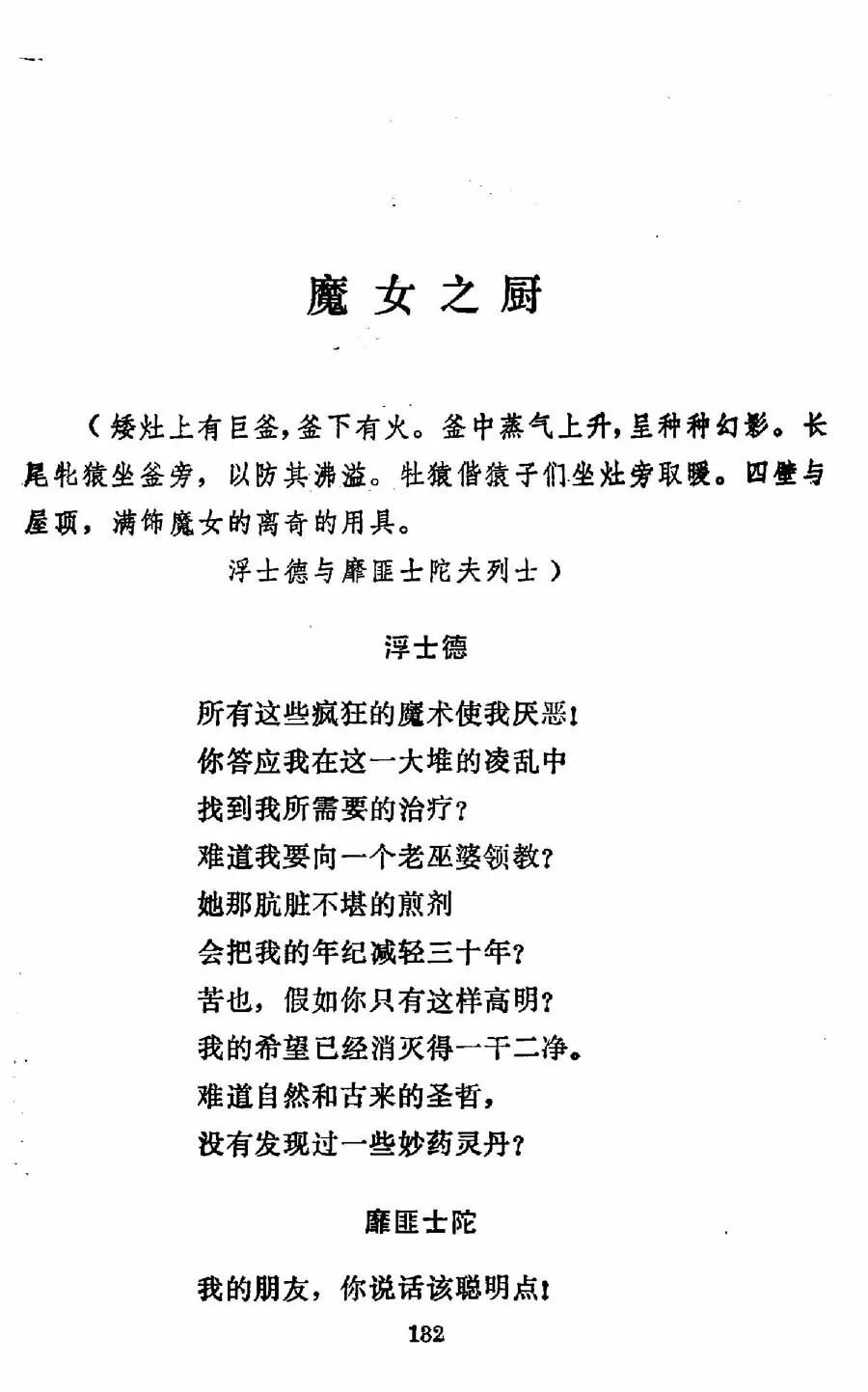 魔女之厨

（矮灶上有巨釜，釜下有火。釜中蒸气上升，呈种种幻影。长尾牝猿坐釜旁，以防其沸溢。牡猿偕猿子们坐灶旁取暖。四壁与屋顶，满饰魔女的离奇的用具。

浮士德与靡匪士陀夫列士）

浮士德

所有这些疯狂的魔术使我厌恶！
你答应我在这一大堆的凌乱中
找到我所需要的治疗？
难道我要向一个老巫婆领教？
她那肮脏不堪的煎剂
会把我的年纪减轻三十年？
苦也，假如你只有这样高明？
我的希望已经消灭得一干二净。
难道自然和古来的圣哲，
没有发现过一些妙药灵丹？

靡匪士陀

我的朋友，你说话该聪明点！

182